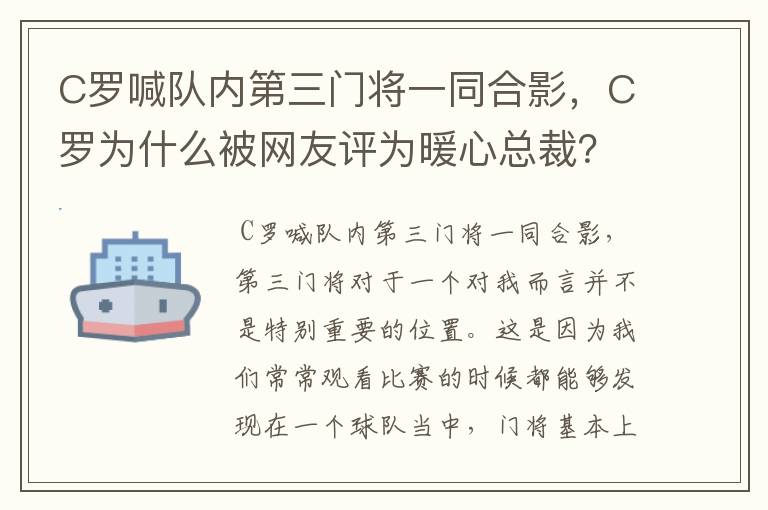 C罗喊队内第三门将一同合影，C罗为什么被网友评为暖心总裁？

C罗喊队内第三门将一同合影，第三门将对于一个对我而言并不是特别重要的位置。这是因为我们常常观看比赛的时候都能够发现在一个球队当中，门将基本上